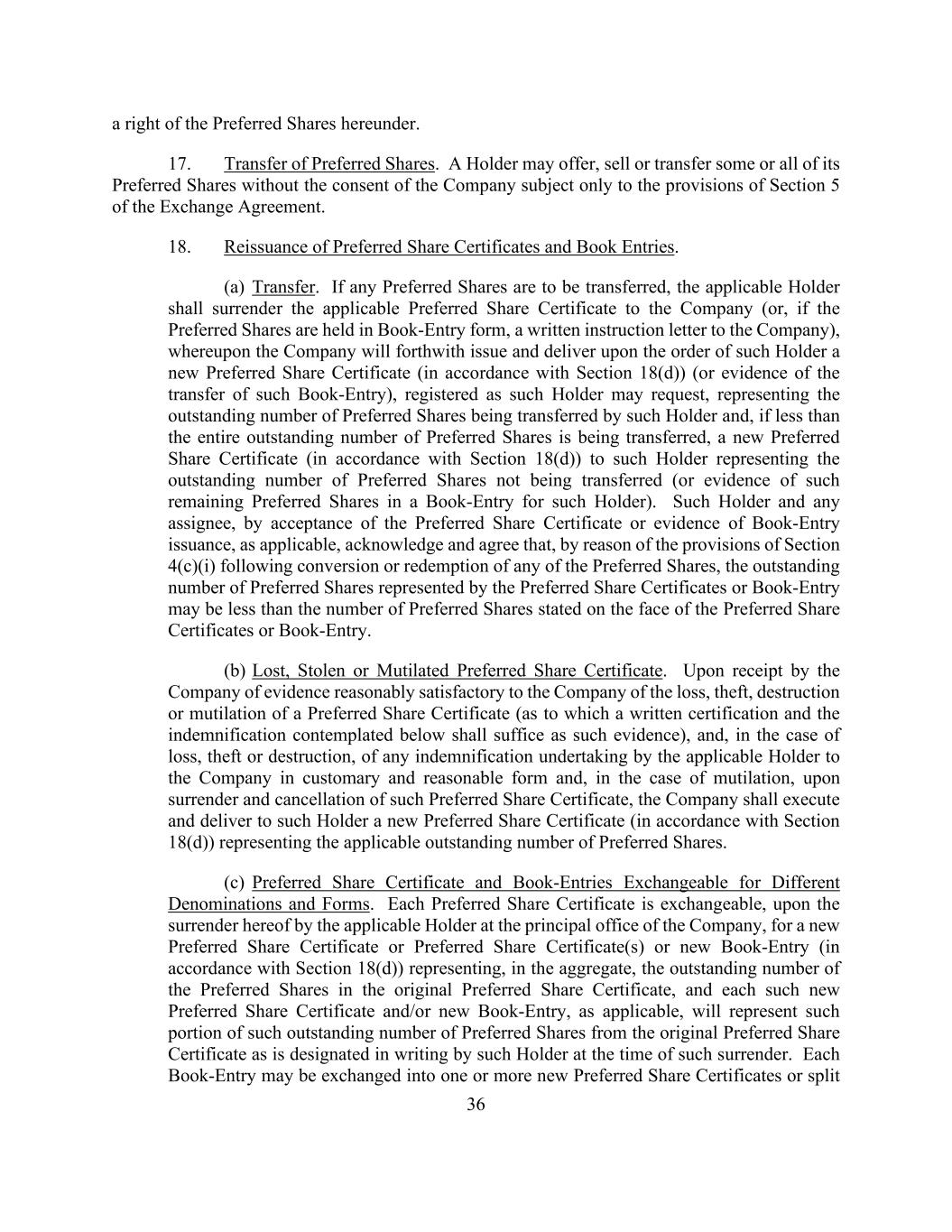 a right of the Preferred Shares hereunder.

17. Transfer of Preferred Shares. A Holder may offer, sell or transfer some or all of its Preferred Shares without the consent of the Company subject only to the provisions of Section 5 of the Exchange Agreement.

18. Reissuance of Preferred Share Certificates and Book Entries.

(a) Transfer. If any Preferred Shares are to be transferred, the applicable Holder shall surrender the applicable Preferred Share Certificate to the Company (or, if the Preferred Shares are held in Book-Entry form, a written instruction letter to the Company), whereupon the Company will forthwith issue and deliver upon the order of such Holder a new Preferred Share Certificate (in accordance with Section 18(d)) (or evidence of the transfer of such Book-Entry), registered as such Holder may request, representing the outstanding number of Preferred Shares being transferred by such Holder and, if less than the entire outstanding number of Preferred Shares is being transferred, a new Preferred Share Certificate (in accordance with Section 18(d)) to such Holder representing the outstanding number of Preferred Shares not being transferred (or evidence of such remaining Preferred Shares in a Book-Entry for such Holder). Such Holder and any assignee, by acceptance of the Preferred Share Certificate or evidence of Book-Entry issuance, as applicable, acknowledge and agree that, by reason of the provisions of Section 4(c)(i) following conversion or redemption of any of the Preferred Shares, the outstanding number of Preferred Shares represented by the Preferred Share Certificates or Book-Entry may be less than the number of Preferred Shares stated on the face of the Preferred Share Certificates or Book-Entry.

(b) Lost, Stolen or Mutilated Preferred Share Certificate. Upon receipt by the Company of evidence reasonably satisfactory to the Company of the loss, theft, destruction or mutilation of a Preferred Share Certificate (as to which a written certification and the indemnification contemplated below shall suffice as such evidence), and, in the case of loss, theft or destruction, of any indemnification undertaking by the applicable Holder to the Company in customary and reasonable form and, in the case of mutilation, upon surrender and cancellation of such Preferred Share Certificate, the Company shall execute and deliver to such Holder a new Preferred Share Certificate (in accordance with Section 18(d)) representing the applicable outstanding number of Preferred Shares.

(c) Preferred Share Certificate and Book-Entries Exchangeable for Different Denominations and Forms. Each Preferred Share Certificate is exchangeable, upon the surrender hereof by the applicable Holder at the principal office of the Company, for a new Preferred Share Certificate or Preferred Share Certificate(s) or new Book-Entry (in accordance with Section 18(d)) representing, in the aggregate, the outstanding number of the Preferred Shares in the original Preferred Share Certificate, and each such new Preferred Share Certificate and/or new Book-Entry, as applicable, will represent such portion of such outstanding number of Preferred Shares from the original Preferred Share Certificate as is designated in writing by such Holder at the time of such surrender. Each Book-Entry may be exchanged into one or more new Preferred Share Certificates or split

36